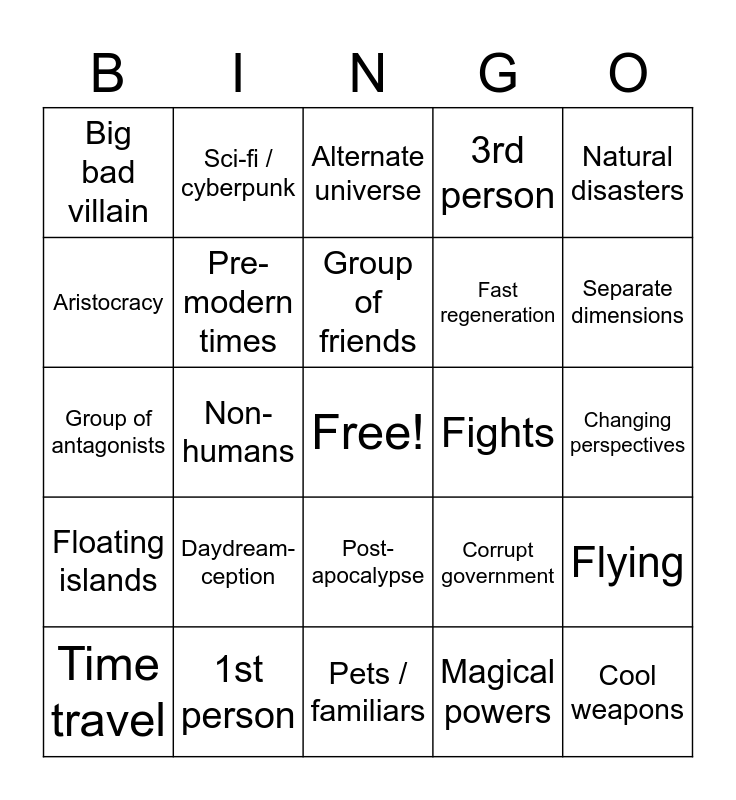 | B | I | N | G | O |
|---|---|---|---|---|
| Big bad villain | Sci-fi / cyberpunk | Alternate universe | 3rd person | Natural disasters |
| Aristocracy | Pre-modern times | Group of friends | Fast regeneration | Separate dimensions |
| Group of antagonists | Non-humans | Free! | Fights | Changing perspectives |
| Floating islands | Daydream-ception | Post-apocalypse | Corrupt government | Flying |
| Time travel | 1st person | Pets / familiars | Magical powers | Cool weapons |